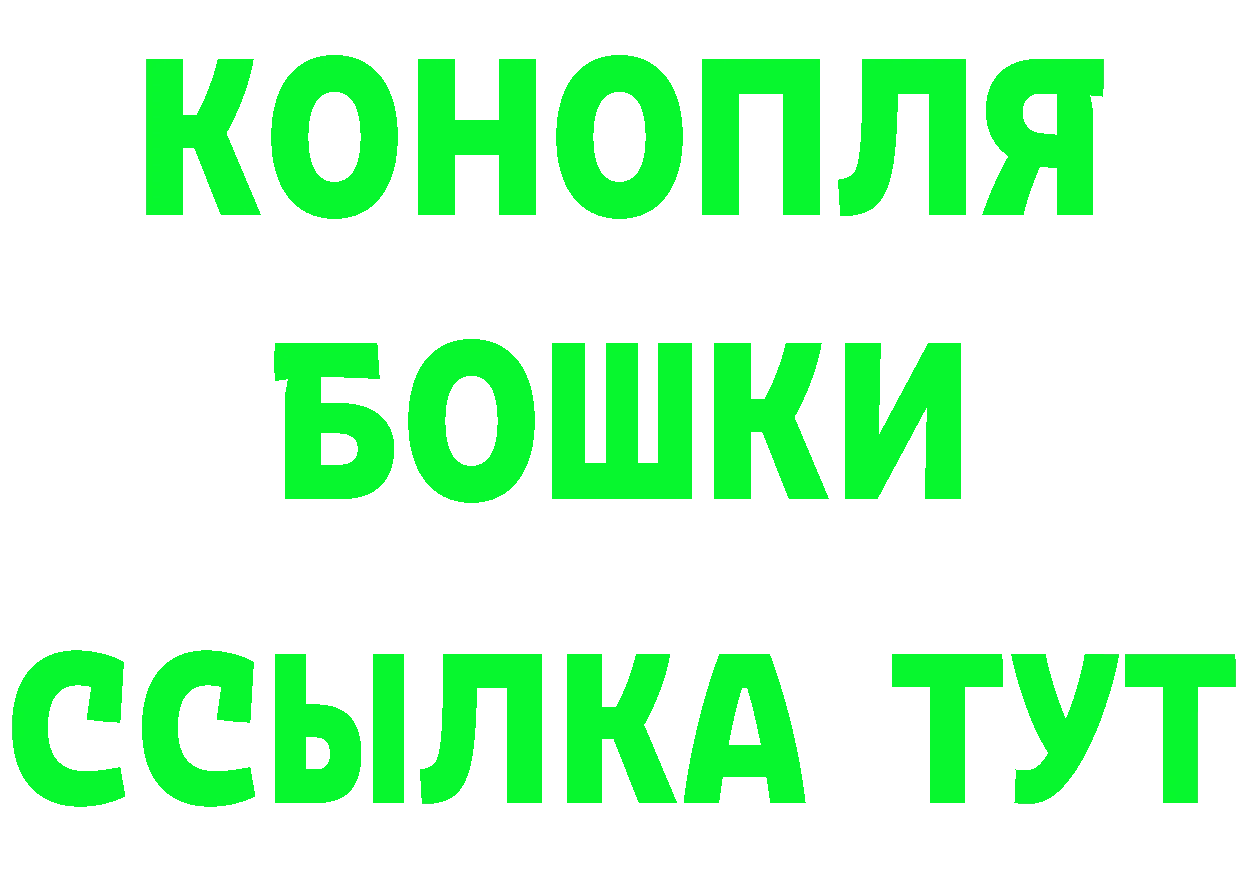 КОНОПЛЯ
БОШКИ
ССЫЛКА ТУТ